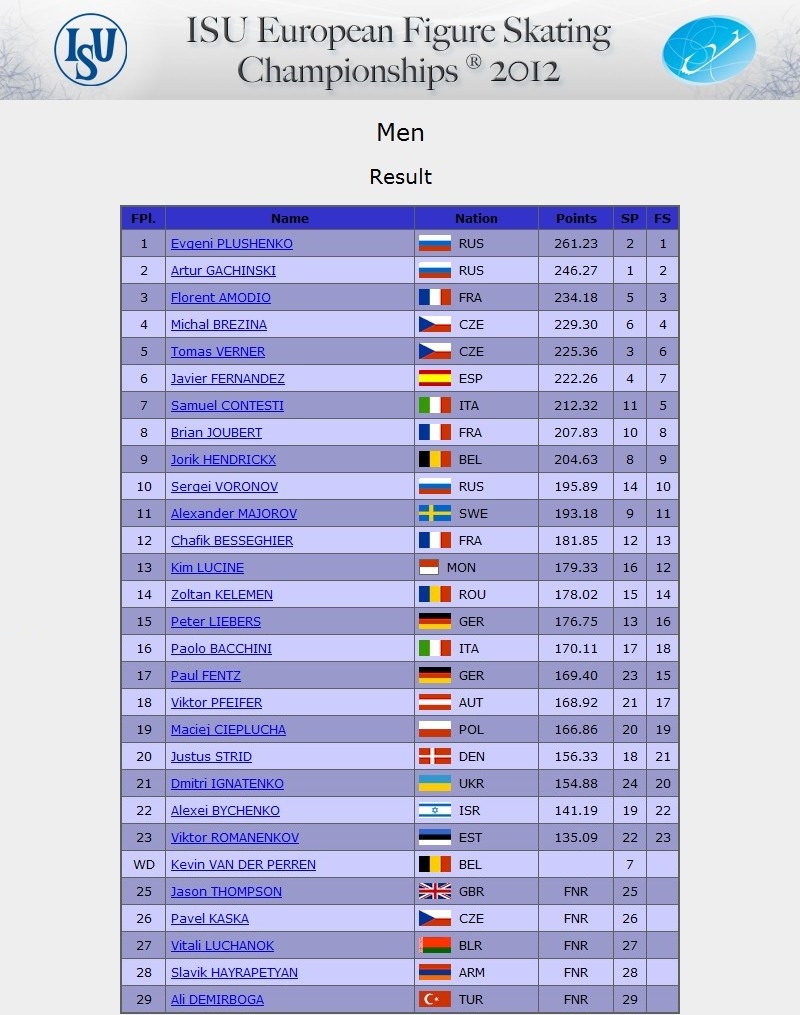 ISU

ISU European Figure Skating Championships ® 2012

Men

Result

| FPl. | Name | Nation | Points | SP | FS |
|---|---|---|---|---|---|
| 1 | Evgeni PLUSHENKO | RUS | 261.23 | 2 | 1 |
| 2 | Artur GACHINSKI | RUS | 246.27 | 1 | 2 |
| 3 | Florent AMODIO | FRA | 234.18 | 5 | 3 |
| 4 | Michal BREZINA | CZE | 229.30 | 6 | 4 |
| 5 | Tomas VERNER | CZE | 225.36 | 3 | 6 |
| 6 | Javier FERNANDEZ | ESP | 222.26 | 4 | 7 |
| 7 | Samuel CONTESTI | ITA | 212.32 | 11 | 5 |
| 8 | Brian JOUBERT | FRA | 207.83 | 10 | 8 |
| 9 | Jorik HENDRICKX | BEL | 204.63 | 8 | 9 |
| 10 | Sergei VORONOV | RUS | 195.89 | 14 | 10 |
| 11 | Alexander MAJOROV | SWE | 193.18 | 9 | 11 |
| 12 | Chafik BESSEGHIER | FRA | 181.85 | 12 | 13 |
| 13 | Kim LUCINE | MON | 179.33 | 16 | 12 |
| 14 | Zoltan KELEMEN | ROU | 178.02 | 15 | 14 |
| 15 | Peter LIEBERS | GER | 176.75 | 13 | 16 |
| 16 | Paolo BACCHINI | ITA | 170.11 | 17 | 18 |
| 17 | Paul FENTZ | GER | 169.40 | 23 | 15 |
| 18 | Viktor PFEIFER | AUT | 168.92 | 21 | 17 |
| 19 | Maciej CIEPLUCHA | POL | 166.86 | 20 | 19 |
| 20 | Justus STRID | DEN | 156.33 | 18 | 21 |
| 21 | Dmitri IGNATENKO | UKR | 154.88 | 24 | 20 |
| 22 | Alexei BYCHENKO | ISR | 141.19 | 19 | 22 |
| 23 | Viktor ROMANENKOV | EST | 135.09 | 22 | 23 |
| WD | Kevin VAN DER PERREN | BEL | | 7 | |
| 25 | Jason THOMPSON | GBR | FNR | 25 | |
| 26 | Pavel KASKA | CZE | FNR | 26 | |
| 27 | Vitali LUCHANOK | BLR | FNR | 27 | |
| 28 | Slavik HAYRAPETYAN | ARM | FNR | 28 | |
| 29 | Ali DEMIRBOGA | TUR | FNR | 29 | |